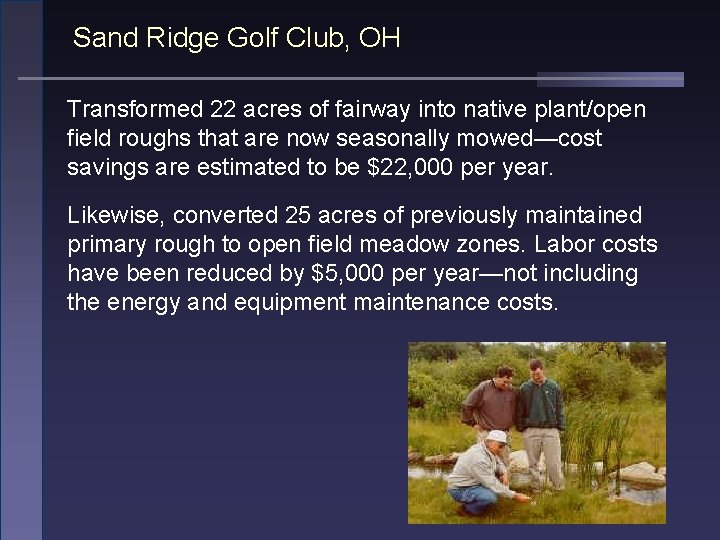 Sand Ridge Golf Club, OH

Transformed 22 acres of fairway into native plant/open field roughs that are now seasonally mowed—cost savings are estimated to be \$22,000 per year.

Likewise, converted 25 acres of previously maintained primary rough to open field meadow zones. Labor costs have been reduced by \$5,000 per year—not including the energy and equipment maintenance costs.